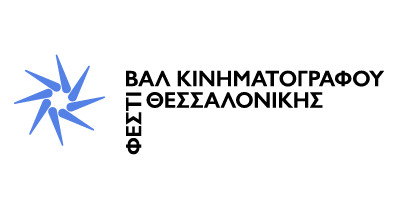 ΦΕΣΤΙΒΑΛ ΚΙΝΗΜΑΤΟΓΡΑΦΟΥ ΘΕΣΣΑΛΟΝΙΚΗΣ